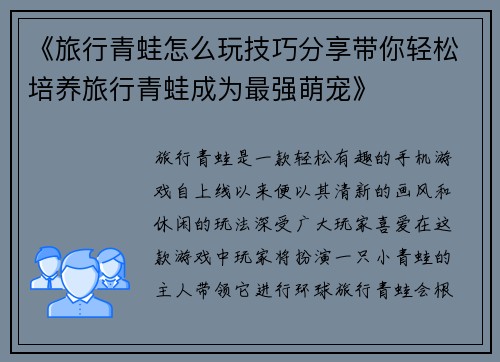 《旅行青蛙怎么玩技巧分享带你轻松培养旅行青蛙成为最强萌宠》

旅行青蛙是一款轻松有趣的手机游戏自上线以来便以其清新的画风和休闲的玩法深受广大玩家喜爱在这款游戏中玩家将扮演一只小青蛙的主人带领它进行环球旅行青蛙会根